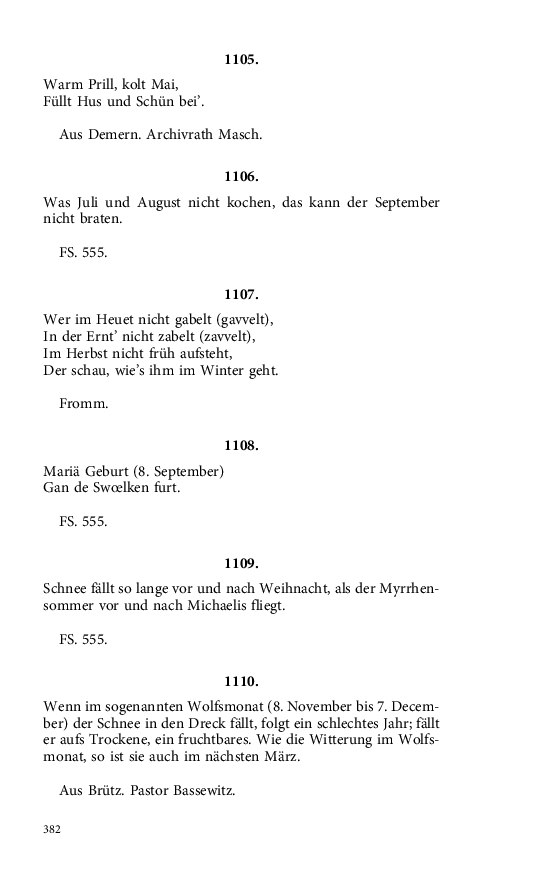 1105.

Warm Prill, kolt Mai,
Füllt Hus und Schün bei'.

Aus Demern. Archivrath Masch.

1106.

Was Juli und August nicht kochen, das kann der September nicht braten.

FS. 555.

1107.

Wer im Heuet nicht gabelt (gavvelt),
In der Ernt' nicht zabelt (zavvelt),
Im Herbst nicht früh aufsteht,
Der schau, wie's ihm im Winter geht.

Fromm.

1108.

Mariä Geburt (8. September)
Gan de Swœlken furt.

FS. 555.

1109.

Schnee fällt so lange vor und nach Weihnacht, als der Myrrhensommer vor und nach Michaelis fliegt.

FS. 555.

1110.

Wenn im sogenannten Wolfsmonat (8. November bis 7. December) der Schnee in den Dreck fällt, folgt ein schlechtes Jahr; fällt er aufs Trockene, ein fruchtbares. Wie die Witterung im Wolfsmonat, so ist sie auch im nächsten März.

Aus Brütz. Pastor Bassewitz.

382